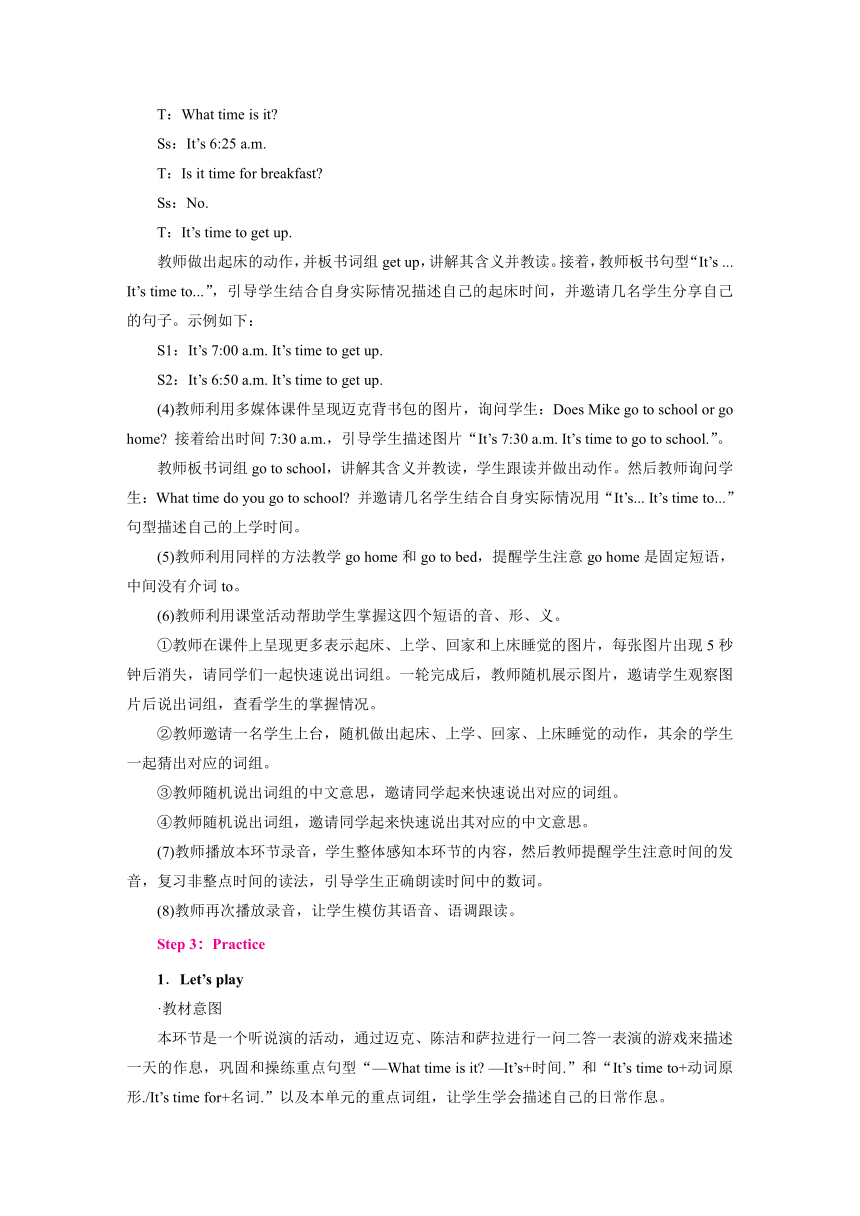 T：What time is it?

Ss：It’s 6:25 a.m.

T：Is it time for breakfast?

Ss：No.

T：It’s time to get up.

教师做出起床的动作，并板书词组 get up，讲解其含义并教读。接着，教师板书句型“It’s ... It’s time to...”，引导学生结合自身实际情况描述自己的起床时间，并邀请几名学生分享自己的句子。示例如下：

S1：It’s 7:00 a.m. It’s time to get up.

S2：It’s 6:50 a.m. It’s time to get up.

(4)教师利用多媒体课件呈现迈克背书包的图片，询问学生：Does Mike go to school or go home? 接着给出时间 7:30 a.m.，引导学生描述图片“It’s 7:30 a.m. It’s time to go to school.”。

教师板书词组 go to school，讲解其含义并教读，学生跟读并做出动作。然后教师询问学生：What time do you go to school? 并邀请几名学生结合自身实际情况用“It’s... It’s time to...”句型描述自己的上学时间。

(5)教师利用同样的方法教学 go home 和 go to bed，提醒学生注意 go home 是固定短语，中间没有介词 to。

(6)教师利用课堂活动帮助学生掌握这四个短语的音、形、义。

①教师在课件上呈现更多表示起床、上学、回家和上床睡觉的图片，每张图片出现 5 秒钟后消失，请同学们一起快速说出词组。一轮完成后，教师随机展示图片，邀请学生观察图片后说出词组，查看学生的掌握情况。

②教师邀请一名学生上台，随机做出起床、上学、回家、上床睡觉的动作，其余的学生一起猜出对应的词组。

③教师随机说出词组的中文意思，邀请同学起来快速说出对应的词组。

④教师随机说出词组，邀请同学起来快速说出其对应的中文意思。

(7)教师播放本环节录音，学生整体感知本环节的内容，然后教师提醒学生注意时间的发音，复习非整点时间的读法，引导学生正确朗读时间中的数词。

(8)教师再次播放录音，让学生模仿其语音、语调跟读。

Step 3：Practice

1．Let’s play

·教材意图

本环节是一个听说演的活动，通过迈克、陈洁和萨拉进行一问二答一表演的游戏来描述一天的作息，巩固和操练重点句型“—What time is it? —It’s+时间.”和“It’s time to+动词原形./It’s time for+名词.”以及本单元的重点词组，让学生学会描述自己的日常作息。